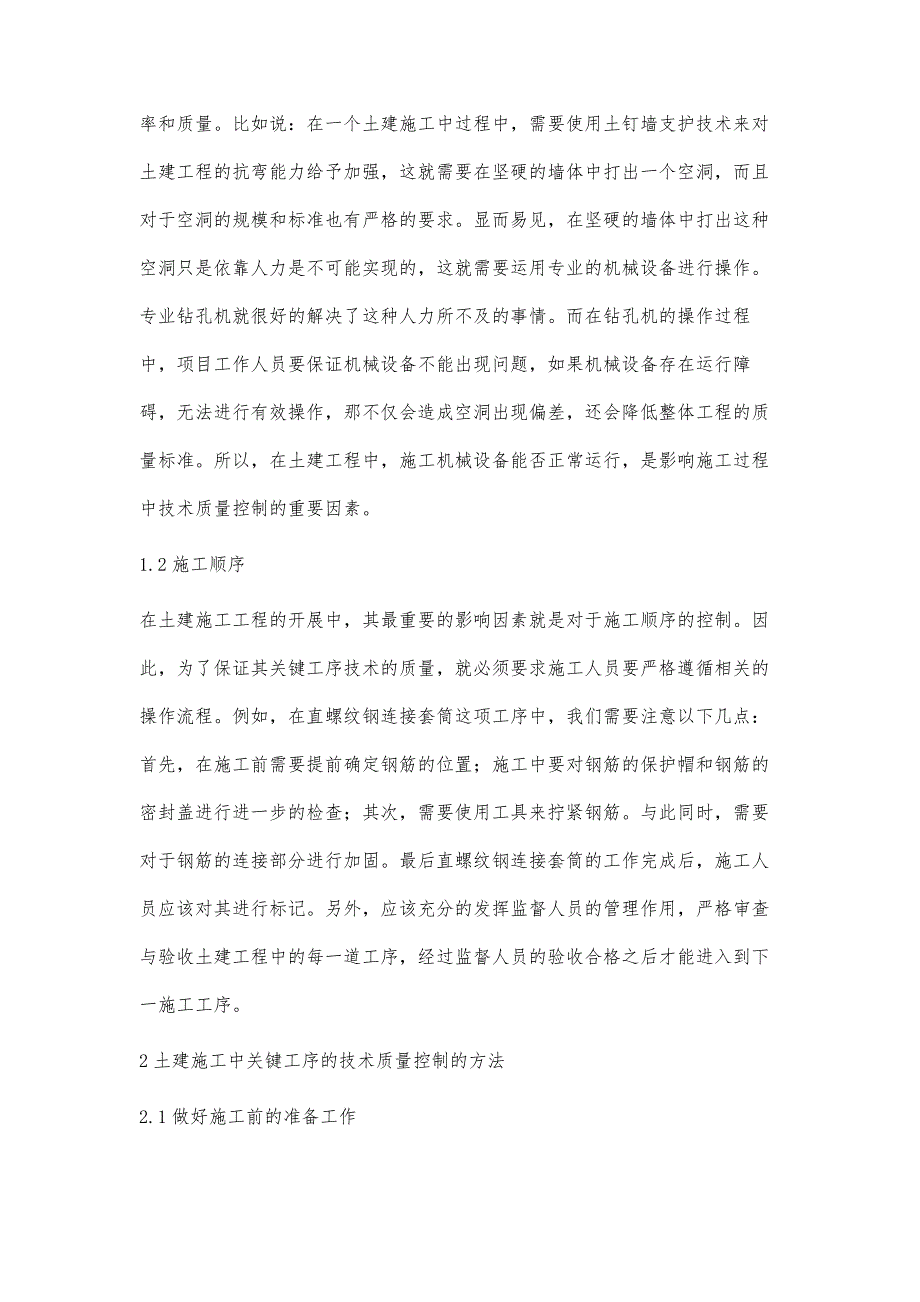 率和质量。比如说：在一个土建施工中过程中，需要使用土钉墙支护技术来对土建工程的抗弯能力给予加强，这就需要在坚硬的墙体中打出一个空洞，而且对于空洞的规模和标准也有严格的要求。显而易见，在坚硬的墙体中打出这种空洞只是依靠人力是不可能实现的，这就需要运用专业的机械设备进行操作。专业钻孔机就很好的解决了这种人力所不及的事情。而在钻孔机的操作过程中，项目工作人员要保证机械设备不能出现问题，如果机械设备存在运行障碍，无法进行有效操作，那不仅会造成空洞出现偏差，还会降低整体工程的质量标准。所以，在土建工程中，施工机械设备能否正常运行，是影响施工过程中技术质量控制的重要因素。

1.2 施工顺序

在土建施工工程的开展中，其最重要的影响因素就是对于施工顺序的控制。因此，为了保证其关键工序技术的质量，就必须要求施工人员要严格遵循相关的操作流程。例如，在直螺纹钢连接套筒这项工序中，我们需要注意以下几点：首先，在施工前需要提前确定钢筋的位置；施工中要对钢筋的保护帽和钢筋的密封盖进行进一步的检查；其次，需要使用工具来拧紧钢筋。与此同时，需要对于钢筋的连接部分进行加固。最后直螺纹钢连接套筒的工作完成后，施工人员应该对其进行标记。另外，应该充分的发挥监督人员的管理作用，严格审查与验收土建工程中的每一道工序，经过监督人员的验收合格之后才能进入到下一施工工序。

2 土建施工中关键工序的技术质量控制的方法

2.1 做好施工前的准备工作